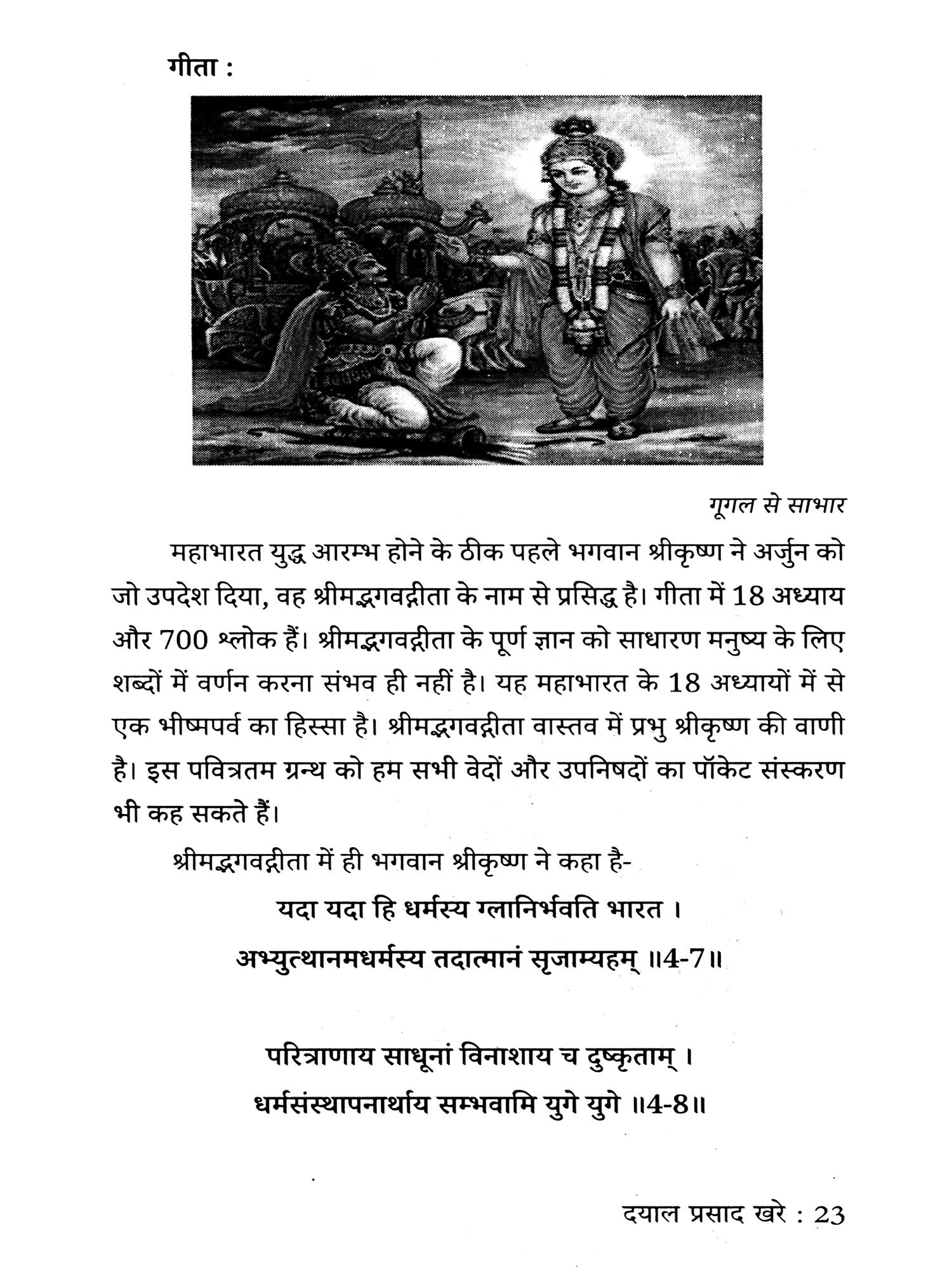 गीता :

गूगल से साभार

महाभारत युद्ध आरम्भ होने के ठीक पहले भगवान श्रीकृष्ण ने अर्जुन को जो उपदेश दिया, वह श्रीमद्भगवद्गीता के नाम से प्रसिद्ध है। गीता में 18 अध्याय और 700 श्लोक हैं। श्रीमद्भगवद्गीता के पूर्ण ज्ञान को साधारण मनुष्य के लिए शब्दों में वर्णन करना संभव ही नहीं है। यह महाभारत के 18 अध्यायों में से एक भीष्मपर्व का हिस्सा है। श्रीमद्भगवद्गीता वास्तव में प्रभु श्रीकृष्ण की वाणी है। इस पवित्रतम ग्रन्थ को हम सभी वेदों और उपनिषदों का पॉकेट संस्करण भी कह सकते हैं।

श्रीमद्भगवद्गीता में ही भगवान श्रीकृष्ण ने कहा है-

यदा यदा हि धर्मस्य ग्लानिर्भवति भारत ।
अभ्युत्थानमधर्मस्य तदात्मानं सृजाम्यहम् ॥4-7॥

परित्राणाय साधूनां विनाशाय च दुष्कृताम् ।
धर्मसंस्थापनार्थाय सम्भवामि युगे युगे ॥4-8॥

दयाल प्रसाद खरे : 23